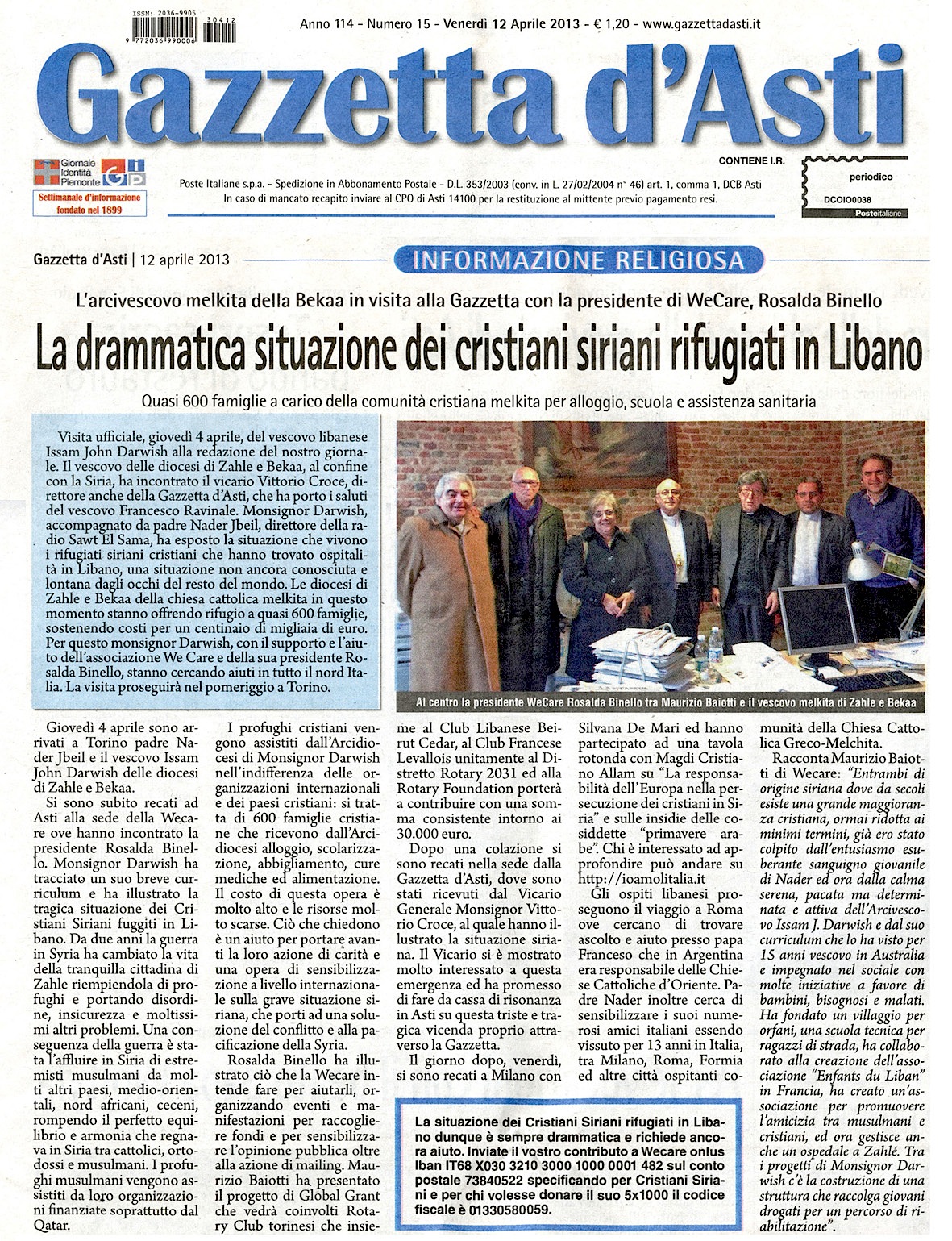 ISSN: 2036-9905
30412
9 772036 990006

Anno 114 - Numero 15 - Venerdì 12 Aprile 2013 - € 1,20 - www.gazzettadasti.it

Gazzetta d'Asti

Giornale Identità Piemonte
Settimanale d'informazione fondato nel 1899

CONTIENE I.R.

Poste Italiane s.p.a. - Spedizione in Abbonamento Postale - D.L. 353/2003 (conv. in L. 27/02/2004 n° 46) art. 1, comma 1, DCB Asti
In caso di mancato recapito inviare al CPO di Asti 14100 per la restituzione al mittente previo pagamento resi.

periodico
DCOIO0038
Posteitaliane

Gazzetta d'Asti | 12 aprile 2013

INFORMAZIONE RELIGIOSA

L'arcivescovo melkita della Bekaa in visita alla Gazzetta con la presidente di WeCare, Rosalda Binello

La drammatica situazione dei cristiani siriani rifugiati in Libano

Quasi 600 famiglie a carico della comunità cristiana melkita per alloggio, scuola e assistenza sanitaria

Visita ufficiale, giovedì 4 aprile, del vescovo libanese Issam John Darwish alla redazione del nostro giornale. Il vescovo delle diocesi di Zahle e Bekaa, al confine con la Siria, ha incontrato il vicario Vittorio Croce, direttore anche della Gazzetta d'Asti, che ha porto i saluti del vescovo Francesco Ravinale. Monsignor Darwish, accompagnato da padre Nader Jbeil, direttore della radio Sawt El Sama, ha esposto la situazione che vivono i rifugiati siriani cristiani che hanno trovato ospitalità in Libano, una situazione non ancora conosciuta e lontana dagli occhi del resto del mondo. Le diocesi di Zahle e Bekaa della chiesa cattolica melkita in questo momento stanno offrendo rifugio a quasi 600 famiglie, sostenendo costi per un centinaio di migliaia di euro. Per questo monsignor Darwish, con il supporto e l'aiuto dell'associazione We Care e della sua presidente Rosalda Binello, stanno cercando aiuti in tutto il nord Italia. La visita proseguirà nel pomeriggio a Torino.

Al centro la presidente WeCare Rosalda Binello tra Maurizio Baiotti e il vescovo melkita di Zahle e Bekaa

Giovedì 4 aprile sono arrivati a Torino padre Nader Jbeil e il vescovo Issam John Darwish delle diocesi di Zahle e Bekaa.

Si sono subito recati ad Asti alla sede della Wecare ove hanno incontrato la presidente Rosalda Binello. Monsignor Darwish ha tracciato un suo breve curriculum e ha illustrato la tragica situazione dei Cristiani Siriani fuggiti in Libano. Da due anni la guerra in Syria ha cambiato la vita della tranquilla cittadina di Zahle riempiendola di profughi e portando disordine, insicurezza e moltissimi altri problemi. Una conseguenza della guerra è stata l'affluire in Siria di estremisti musulmani da molti altri paesi, medio-orientali, nord africani, ceceni, rompendo il perfetto equilibrio e armonia che regnava in Siria tra cattolici, ortodossi e musulmani. I profughi musulmani vengono assistiti da loro organizzazioni finanziate soprattutto dal Qatar.

I profughi cristiani vengono assistiti dall'Arcidiocesi di Monsignor Darwish nell'indifferenza delle organizzazioni internazionali e dei paesi cristiani: si tratta di 600 famiglie cristiane che ricevono dall'Arcidiocesi alloggio, scolarizzazione, abbigliamento, cure mediche ed alimentazione. Il costo di questa opera è molto alto e le risorse molto scarse. Ciò che chiedono è un aiuto per portare avanti la loro azione di carità e una opera di sensibilizzazione a livello internazionale sulla grave situazione siriana, che porti ad una soluzione del conflitto e alla pacificazione della Syria.

Rosalda Binello ha illustrato ciò che la Wecare intende fare per aiutarli, organizzando eventi e manifestazioni per raccogliere fondi e per sensibilizzare l'opinione pubblica oltre alla azione di mailing. Maurizio Baiotti ha presentato il progetto di Global Grant che vedrà coinvolti Rotary Club torinesi che insieme al Club Libanese Beirut Cedar, al Club Francese Levallois unitamente al Distretto Rotary 2031 ed alla Rotary Foundation porterà a contribuire con una somma consistente intorno ai 30.000 euro.

Dopo una colazione si sono recati nella sede dalla Gazzetta d'Asti, dove sono stati ricevuti dal Vicario Generale Monsignor Vittorio Croce, al quale hanno illustrato la situazione siriana. Il Vicario si è mostrato molto interessato a questa emergenza ed ha promesso di fare da cassa di risonanza in Asti su questa triste e tragica vicenda proprio attraverso la Gazzetta.

Il giorno dopo, venerdì, si sono recati a Milano con Silvana De Mari ed hanno partecipato ad una tavola rotonda con Magdi Cristiano Allam su "La responsabilità dell'Europa nella persecuzione dei cristiani in Siria" e sulle insidie delle cosiddette "primavere arabe". Chi è interessato ad approfondire può andare su http://ioamolitalia.it

Gli ospiti libanesi proseguono il viaggio a Roma ove cercano di trovare ascolto e aiuto presso papa Francesco che in Argentina era responsabile delle Chiese Cattoliche d'Oriente. Padre Nader inoltre cerca di sensibilizzare i suoi numerosi amici italiani essendo vissuto per 13 anni in Italia, tra Milano, Roma, Formia ed altre città ospitanti comunità della Chiesa Cattolica Greco-Melchita.

Racconta Maurizio Baiotti di Wecare: "Entrambi di origine siriana dove da secoli esiste una grande maggioranza cristiana, ormai ridotta ai minimi termini, già ero stato colpito dall'entusiasmo esuberante sanguigno giovanile di Nader ed ora dalla calma serena, pacata ma determinata e attiva dell'Arcivescovo Issam J. Darwish e dal suo curriculum che lo ha visto per 15 anni vescovo in Australia e impegnato nel sociale con molte iniziative a favore di bambini, bisognosi e malati. Ha fondato un villaggio per orfani, una scuola tecnica per ragazzi di strada, ha collaborato alla creazione dell'associazione "Enfants du Liban" in Francia, ha creato un'associazione per promuovere l'amicizia tra musulmani e cristiani, ed ora gestisce anche un ospedale a Zahlé. Tra i progetti di Monsignor Darwish c'è la costruzione di una struttura che raccolga giovani drogati per un percorso di riabilitazione".

La situazione dei Cristiani Siriani rifugiati in Libano dunque è sempre drammatica e richiede ancora aiuto. Inviate il vostro contributo a Wecare onlus Iban IT68 X030 3210 3000 1000 0001 482 sul conto postale 73840522 specificando per Cristiani Siriani e per chi volesse donare il suo 5x1000 il codice fiscale è 01330580059.